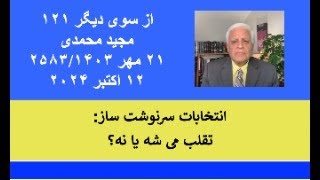 از سوی دیگر ۱۲۱
مجید محمدی
۲۱ مهر ۲۵۸۳/۱۴۰۳
۱۲ اکتبر ۲۰۲۴

انتخابات سرنوشت ساز:
تقلب می شه یا نه؟